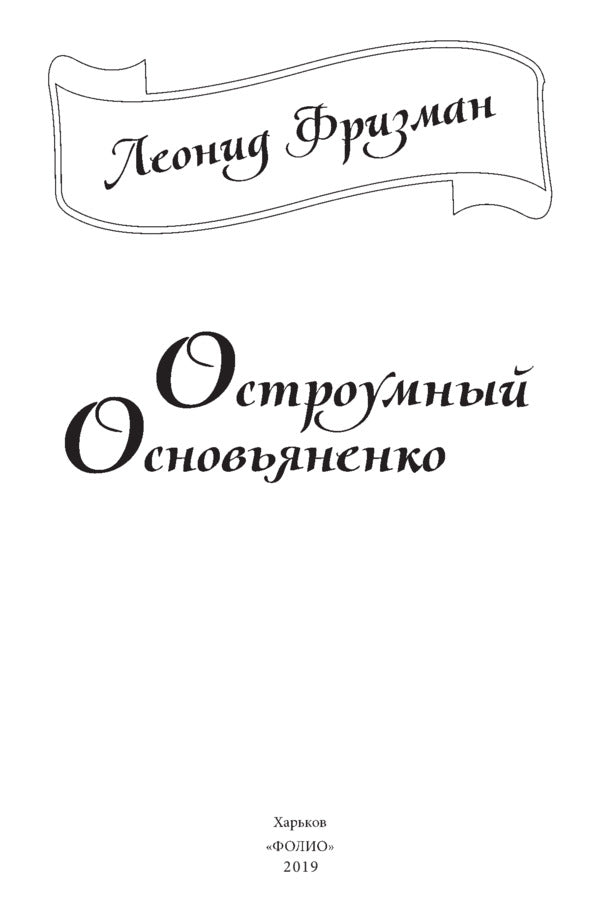 Леонид Фризман

Остроумный Основьяненко

Харьков
«ФОЛИО»
2019